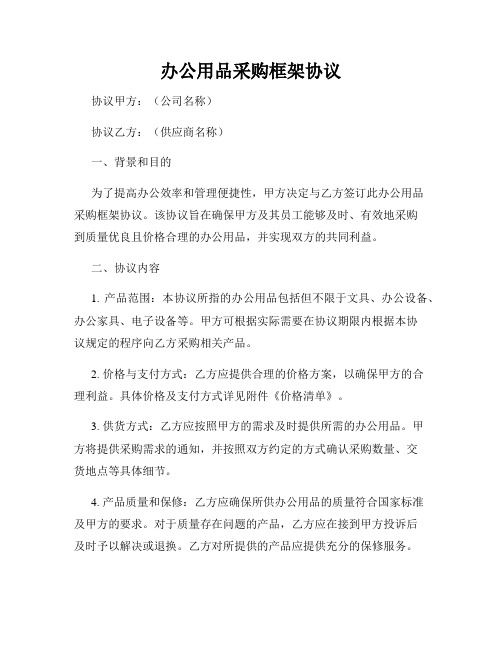 办公用品采购框架协议

协议甲方：（公司名称）

协议乙方：（供应商名称）

一、背景和目的

为了提高办公效率和管理便捷性，甲方决定与乙方签订此办公用品采购框架协议。该协议旨在确保甲方及其员工能够及时、有效地采购到质量优良且价格合理的办公用品，并实现双方的共同利益。

二、协议内容

1. 产品范围：本协议所指的办公用品包括但不限于文具、办公设备、办公家具、电子设备等。甲方可根据实际需要在协议期限内根据本协议规定的程序向乙方采购相关产品。

2. 价格与支付方式：乙方应提供合理的价格方案，以确保甲方的合理利益。具体价格及支付方式详见附件《价格清单》。

3. 供货方式：乙方应按照甲方的需求及时提供所需的办公用品。甲方将提供采购需求的通知，并按照双方约定的方式确认采购数量、交货地点等具体细节。

4. 产品质量和保修：乙方应确保所供办公用品的质量符合国家标准及甲方的要求。对于质量存在问题的产品，乙方应在接到甲方投诉后及时予以解决或退换。乙方对所提供的产品应提供充分的保修服务。